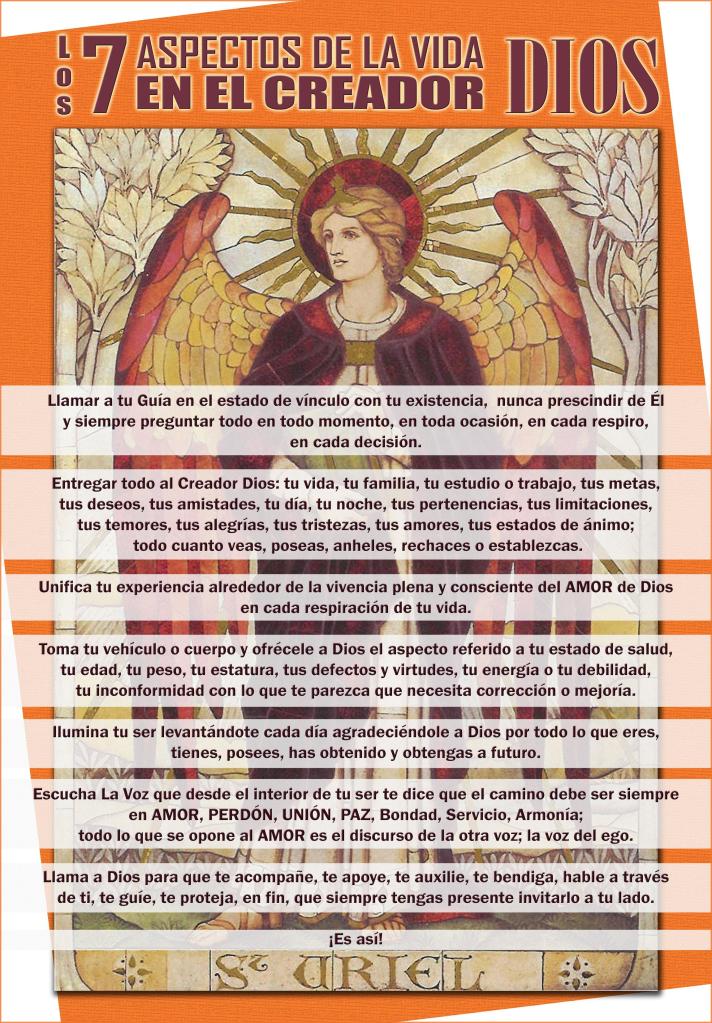 LOS 7 ASPECTOS DE LA VIDA EN EL CREADOR DIOS

Llamar a tu Guía en el estado de vínculo con tu existencia, nunca prescindir de Él y siempre preguntar todo en todo momento, en toda ocasión, en cada respiro, en cada decisión.

Entregar todo al Creador Dios: tu vida, tu familia, tu estudio o trabajo, tus metas, tus deseos, tus amistades, tu día, tu noche, tus pertenencias, tus limitaciones, tus temores, tus alegrías, tus tristezas, tus amores, tus estados de ánimo; todo cuanto veas, poseas, anheles, rechaces o establezcas.

Unifica tu experiencia alrededor de la vivencia plena y consciente del AMOR de Dios en cada respiración de tu vida.

Toma tu vehículo o cuerpo y ofrécele a Dios el aspecto referido a tu estado de salud, tu edad, tu peso, tu estatura, tus defectos y virtudes, tu energía o tu debilidad, tu inconformidad con lo que te parezca que necesita corrección o mejoría.

Ilumina tu ser levantándote cada día agradeciéndole a Dios por todo lo que eres, tienes, posees, has obtenido y obtengas a futuro.

Escucha La Voz que desde el interior de tu ser te dice que el camino debe ser siempre en AMOR, PERDÓN, UNIÓN, PAZ, Bondad, Servicio, Armonía; todo lo que se opone al AMOR es el discurso de la otra voz; la voz del ego.

Llama a Dios para que te acompañe, te apoye, te auxilie, te bendiga, hable a través de ti, te guíe, te proteja, en fin, que siempre tengas presente invitarlo a tu lado.

¡Es así!

St URIEL